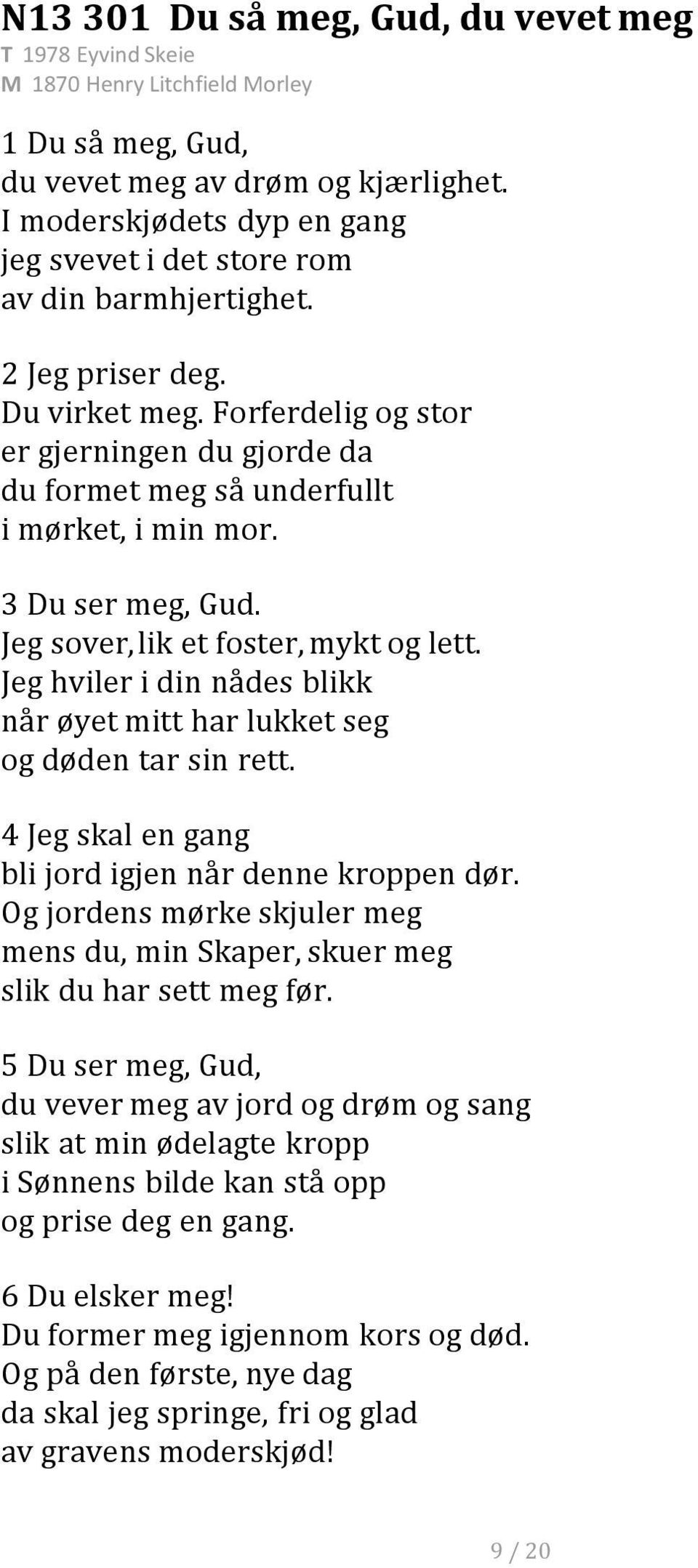 N13 301 Du så meg, Gud, du vevet meg
T 1978 Eyvind Skeie
M 1870 Henry Litchfield Morley

1 Du så meg, Gud,
du vevet meg av drøm og kjærlighet.
I moderskjødets dyp en gang
jeg svevet i det store rom
av din barmhjertighet.

2 Jeg priser deg.
Du virket meg. Forferdelig og stor
er gjerningen du gjorde da
du formet meg så underfullt
i mørket, i min mor.

3 Du ser meg, Gud.
Jeg sover, lik et foster, mykt og lett.
Jeg hviler i din nådes blikk
når øyet mitt har lukket seg
og døden tar sin rett.

4 Jeg skal en gang
bli jord igjen når denne kroppen dør.
Og jordens mørke skjuler meg
mens du, min Skaper, skuer meg
slik du har sett meg før.

5 Du ser meg, Gud,
du vever meg av jord og drøm og sang
slik at min ødelagte kropp
i Sønnens bilde kan stå opp
og prise deg en gang.

6 Du elsker meg!
Du former meg igjennom kors og død.
Og på den første, nye dag
da skal jeg springe, fri og glad
av gravens moderskjød!

9 / 20